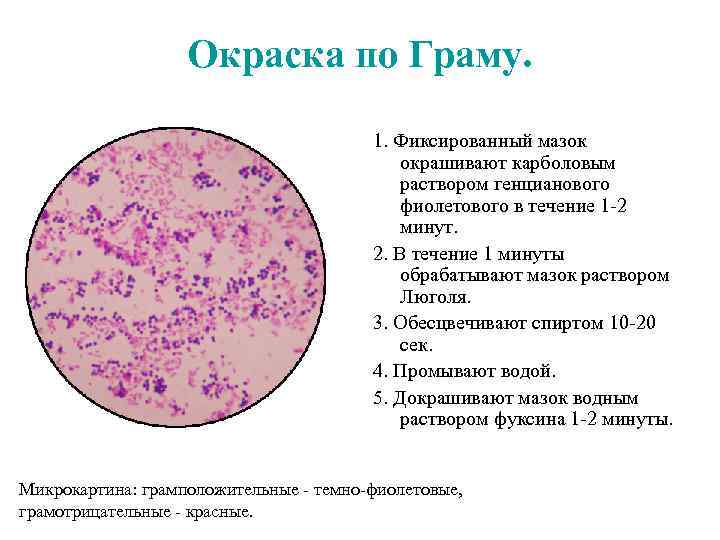 Окраска по Граму.

1. Фиксированный мазок окрашивают карболовым раствором генцианового фиолетового в течение 1-2 минут.

2. В течение 1 минуты обрабатывают мазок раствором Люголя.

3. Обесцвечивают спиртом 10-20 сек.

4. Промывают водой.

5. Докрашивают мазок водным раствором фуксина 1-2 минуты.

Микрокартина: грамположительные - темно-фиолетовые, грамотрицательные - красные.